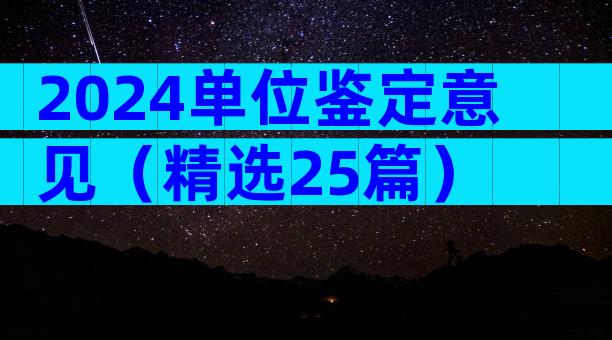 2024单位鉴定意见（精选25篇）